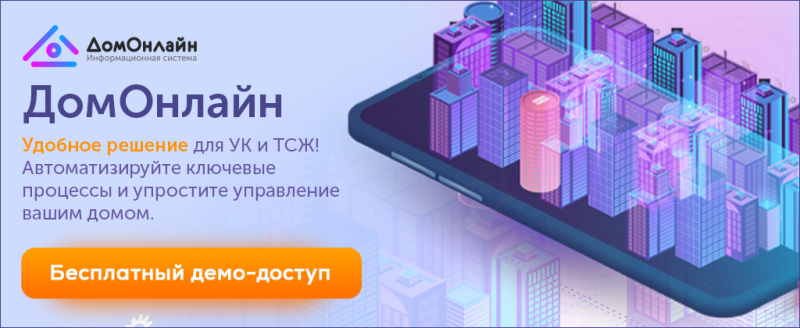 ДомОнлайн
Информационная система

ДомОнлайн

Удобное решение для УК и ТСЖ! Автоматизируйте ключевые процессы и упростите управление вашим домом.

Бесплатный демо-доступ